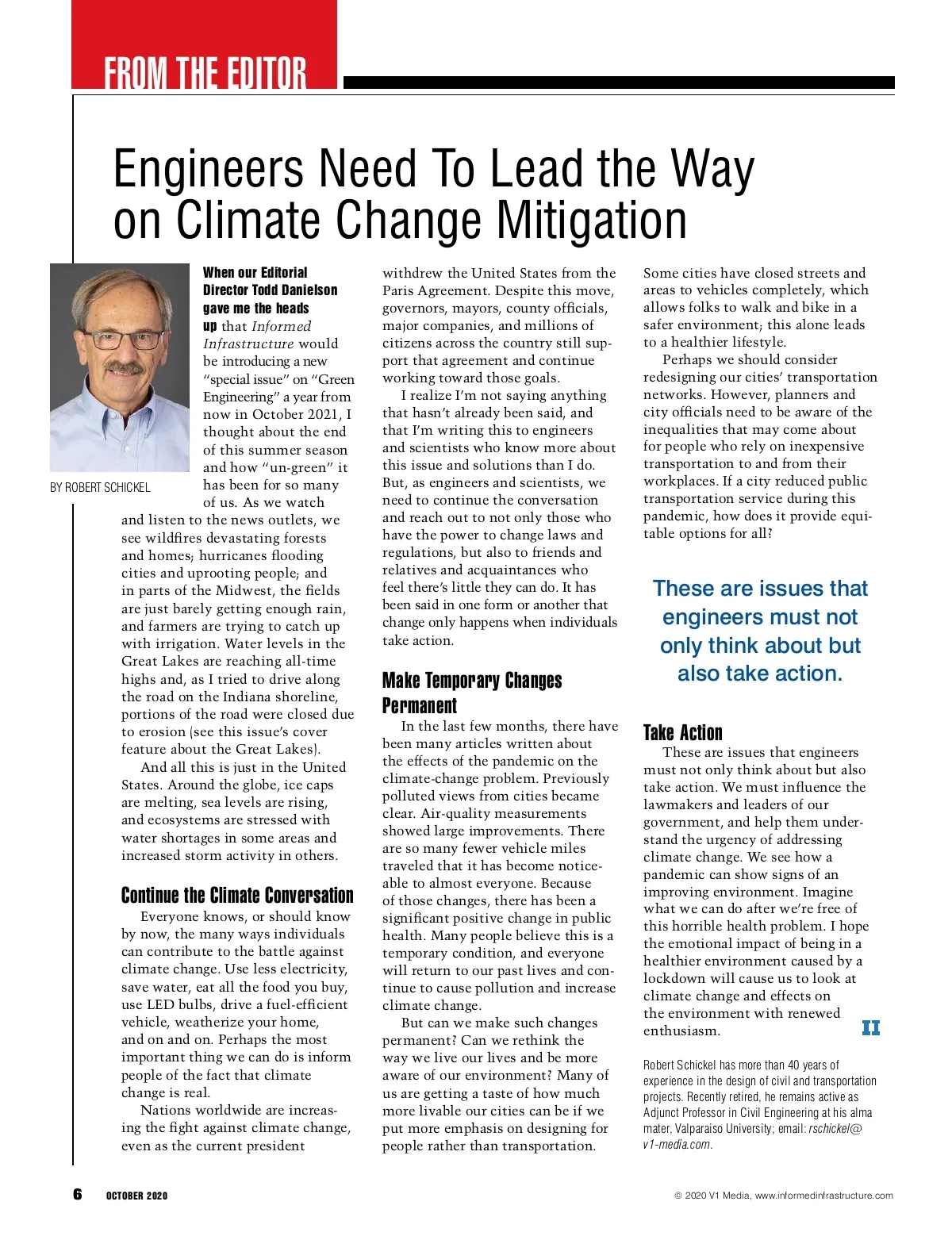 FROM THE EDITOR

Engineers Need To Lead the Way on Climate Change Mitigation

BY ROBERT SCHICKEL

When our Editorial Director Todd Danielson gave me the heads up that Informed Infrastructure would be introducing a new "special issue" on "Green Engineering" a year from now in October 2021, I thought about the end of this summer season and how "un-green" it has been for so many of us. As we watch and listen to the news outlets, we see wildfires devastating forests and homes; hurricanes flooding cities and uprooting people; and in parts of the Midwest, the fields are just barely getting enough rain, and farmers are trying to catch up with irrigation. Water levels in the Great Lakes are reaching all-time highs and, as I tried to drive along the road on the Indiana shoreline, portions of the road were closed due to erosion (see this issue's cover feature about the Great Lakes).

And all this is just in the United States. Around the globe, ice caps are melting, sea levels are rising, and ecosystems are stressed with water shortages in some areas and increased storm activity in others.

Continue the Climate Conversation

Everyone knows, or should know by now, the many ways individuals can contribute to the battle against climate change. Use less electricity, save water, eat all the food you buy, use LED bulbs, drive a fuel-efficient vehicle, weatherize your home, and on and on. Perhaps the most important thing we can do is inform people of the fact that climate change is real.

Nations worldwide are increasing the fight against climate change, even as the current president withdrew the United States from the Paris Agreement. Despite this move, governors, mayors, county officials, major companies, and millions of citizens across the country still support that agreement and continue working toward those goals.

I realize I'm not saying anything that hasn't already been said, and that I'm writing this to engineers and scientists who know more about this issue and solutions than I do. But, as engineers and scientists, we need to continue the conversation and reach out to not only those who have the power to change laws and regulations, but also to friends and relatives and acquaintances who feel there's little they can do. It has been said in one form or another that change only happens when individuals take action.

Make Temporary Changes Permanent

In the last few months, there have been many articles written about the effects of the pandemic on the climate-change problem. Previously polluted views from cities became clear. Air-quality measurements showed large improvements. There are so many fewer vehicle miles traveled that it has become noticeable to almost everyone. Because of those changes, there has been a significant positive change in public health. Many people believe this is a temporary condition, and everyone will return to our past lives and continue to cause pollution and increase climate change.

But can we make such changes permanent? Can we rethink the way we live our lives and be more aware of our environment? Many of us are getting a taste of how much more livable our cities can be if we put more emphasis on designing for people rather than transportation. Some cities have closed streets and areas to vehicles completely, which allows folks to walk and bike in a safer environment; this alone leads to a healthier lifestyle.

Perhaps we should consider redesigning our cities' transportation networks. However, planners and city officials need to be aware of the inequalities that may come about for people who rely on inexpensive transportation to and from their workplaces. If a city reduced public transportation service during this pandemic, how does it provide equitable options for all?

These are issues that engineers must not only think about but also take action.

Take Action

These are issues that engineers must not only think about but also take action. We must influence the lawmakers and leaders of our government, and help them understand the urgency of addressing climate change. We see how a pandemic can show signs of an improving environment. Imagine what we can do after we're free of this horrible health problem. I hope the emotional impact of being in a healthier environment caused by a lockdown will cause us to look at climate change and effects on the environment with renewed enthusiasm.

II

Robert Schickel has more than 40 years of experience in the design of civil and transportation projects. Recently retired, he remains active as Adjunct Professor in Civil Engineering at his alma mater, Valparaiso University; email: rschickel@v1-media.com.

6 OCTOBER 2020

© 2020 V1 Media, www.informedinfrastructure.com